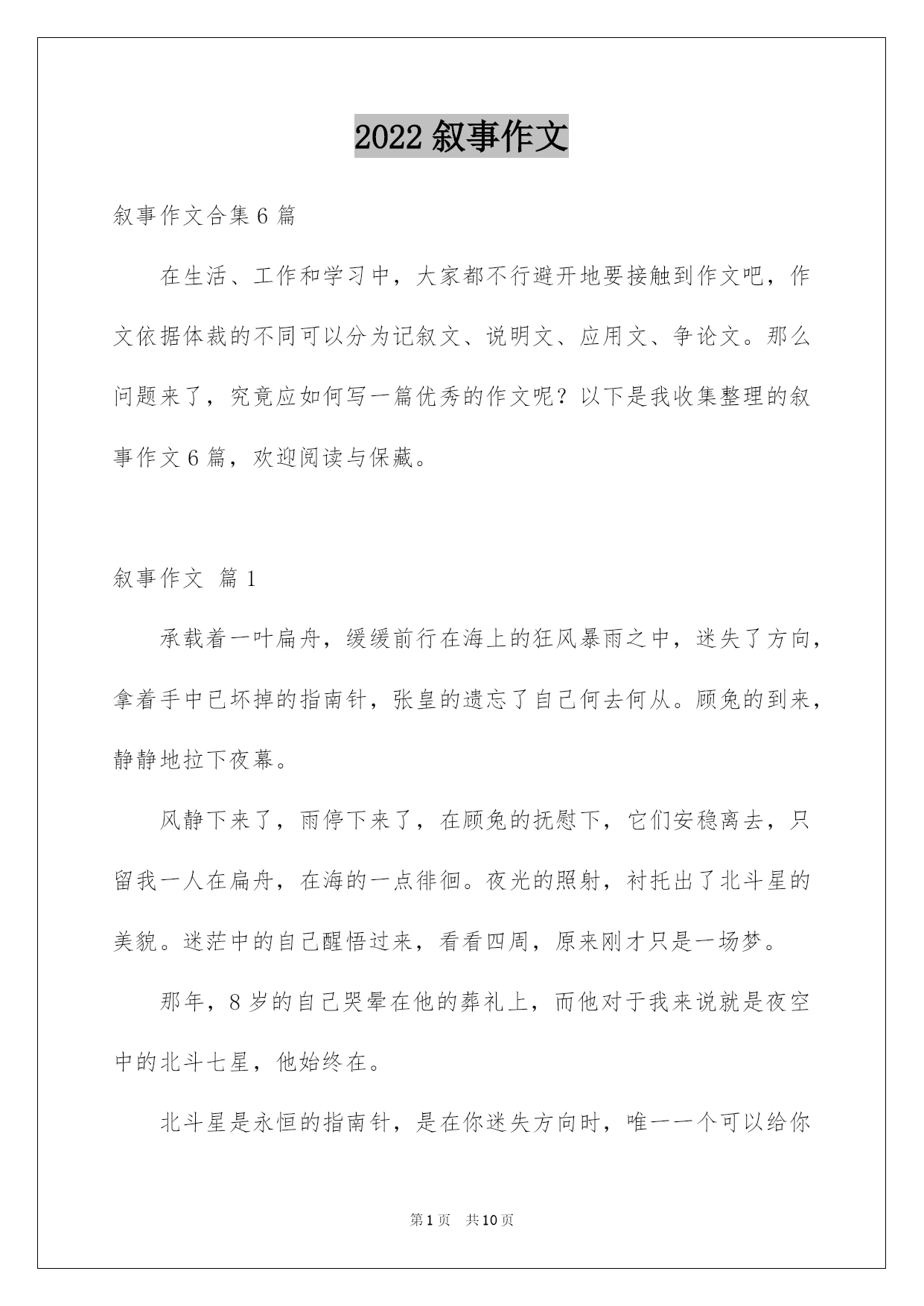 2022 叙事作文

叙事作文合集 6 篇

在生活、工作和学习中，大家都不行避开地要接触到作文吧，作文依据体裁的不同可以分为记叙文、说明文、应用文、争论文。那么问题来了，究竟应如何写一篇优秀的作文呢？以下是我收集整理的叙事作文 6 篇，欢迎阅读与保藏。

叙事作文 篇 1

承载着一叶扁舟，缓缓前行在海上的狂风暴雨之中，迷失了方向，拿着手中已坏掉的指南针，张皇的遗忘了自己何去何从。顾兔的到来，静静地拉下夜幕。

风静下来了，雨停下来了，在顾兔的抚慰下，它们安稳离去，只留我一人在扁舟，在海的一点徘徊。夜光的照射，衬托出了北斗星的美貌。迷茫中的自己醒悟过来，看看四周，原来刚才只是一场梦。

那年，8 岁的自己哭晕在他的葬礼上，而他对于我来说就是夜空中的北斗七星，他始终在。

北斗星是永恒的指南针，是在你迷失方向时，唯一一个可以给你

第 1 页　共 10 页